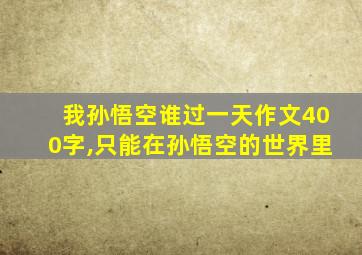 我孙悟空谁过一天作文400字,只能在孙悟空的世界里